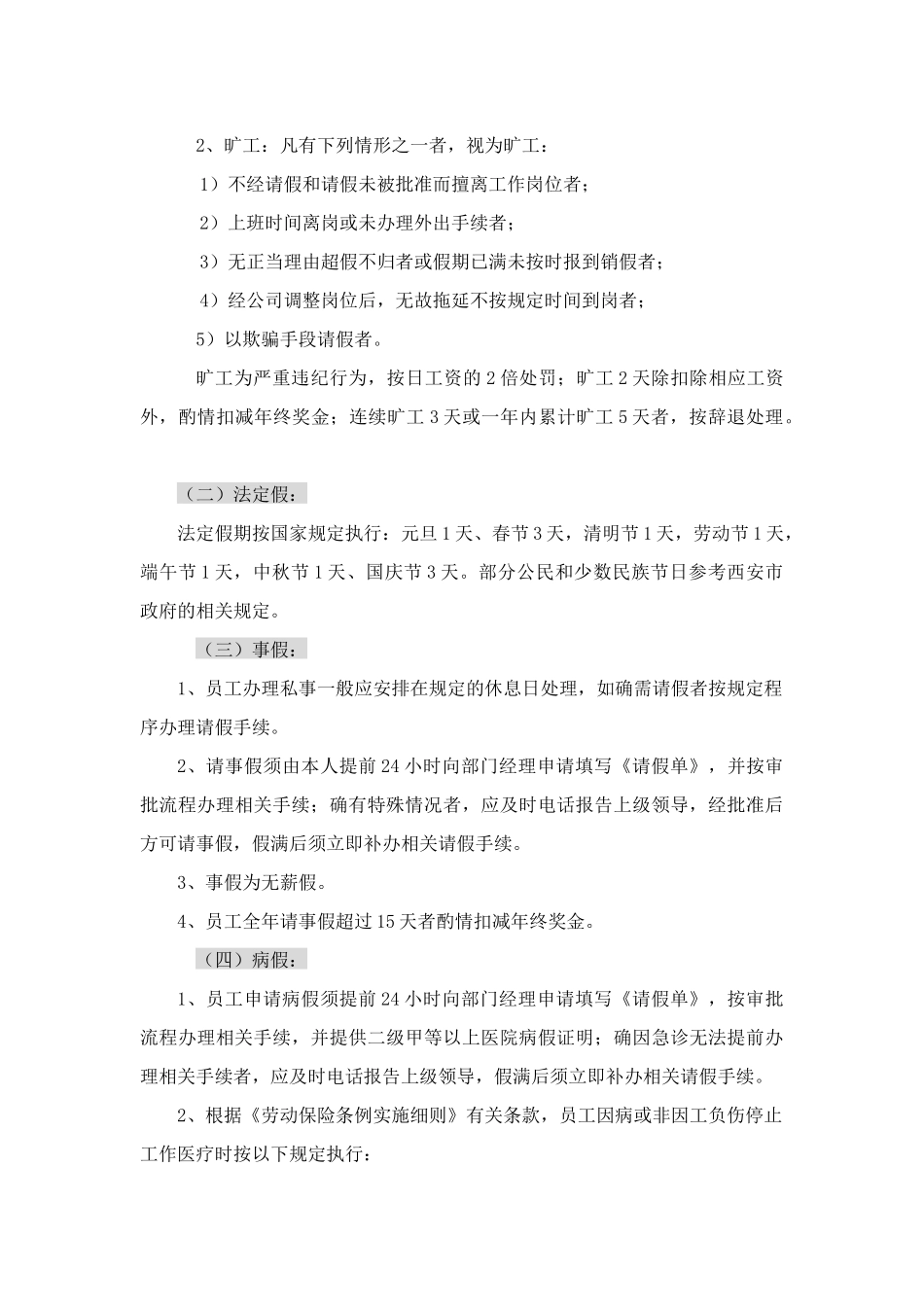 2、旷工：凡有下列情形之一者，视为旷工：

1）不经请假和请假未被批准而擅离工作岗位者；

2）上班时间离岗或未办理外出手续者；

3）无正当理由超假不归者或假期已满未按时报到销假者；

4）经公司调整岗位后，无故拖延不按规定时间到岗者；

5）以欺骗手段请假者。

旷工为严重违纪行为，按日工资的2倍处罚；旷工2天除扣除相应工资外，酌情扣减年终奖金；连续旷工3天或一年内累计旷工5天者，按辞退处理。

（二）法定假：

法定假期按国家规定执行：元旦1天、春节3天，清明节1天，劳动节1天，端午节1天，中秋节1天、国庆节3天。部分公民和少数民族节日参考西安市政府的相关规定。

（三）事假：

1、员工办理私事一般应安排在规定的休息日处理，如确需请假者按规定程序办理请假手续。

2、请事假须由本人提前24小时向部门经理申请填写《请假单》，并按审批流程办理相关手续；确有特殊情况者，应及时电话报告上级领导，经批准后方可请事假，假满后须立即补办相关请假手续。

3、事假为无薪假。

4、员工全年请事假超过15天者酌情扣减年终奖金。

（四）病假：

1、员工申请病假须提前24小时向部门经理申请填写《请假单》，按审批流程办理相关手续，并提供二级甲等以上医院病假证明；确因急诊无法提前办理相关手续者，应及时电话报告上级领导，假满后须立即补办相关请假手续。

2、根据《劳动保险条例实施细则》有关条款，员工因病或非因工负伤停止工作医疗时按以下规定执行：